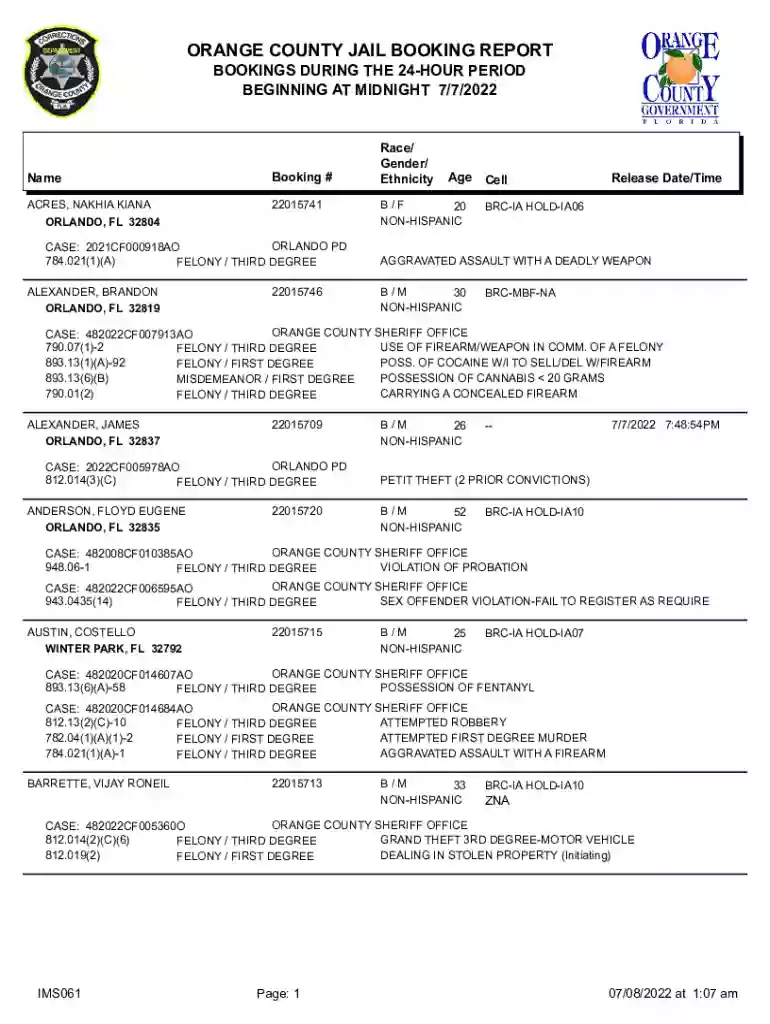 ORANGE COUNTY JAIL BOOKING REPORT
BOOKINGS DURING THE 24-HOUR PERIOD
BEGINNING AT MIDNIGHT 7/7/2022

ORANGE COUNTY GOVERNMENT
FLORIDA

Name Booking # Race/ Gender/ Ethnicity Age Cell Release Date/Time

ACRES, NAKHIA KIANA 22015741 B / F 20 BRC-IA HOLD-IA06
ORLANDO, FL 32804 NON-HISPANIC
CASE: 2021CF000918AO ORLANDO PD
784.021(1)(A) FELONY / THIRD DEGREE AGGRAVATED ASSAULT WITH A DEADLY WEAPON

ALEXANDER, BRANDON 22015746 B / M 30 BRC-MBF-NA
ORLANDO, FL 32819 NON-HISPANIC
CASE: 482022CF007913AO ORANGE COUNTY SHERIFF OFFICE
790.07(1)-2 FELONY / THIRD DEGREE USE OF FIREARM/WEAPON IN COMM. OF A FELONY
893.13(1)(A)-92 FELONY / FIRST DEGREE POSS. OF COCAINE W/I TO SELL/DEL W/FIREARM
893.13(6)(B) MISDEMEANOR / FIRST DEGREE POSSESSION OF CANNABIS < 20 GRAMS
790.01(2) FELONY / THIRD DEGREE CARRYING A CONCEALED FIREARM

ALEXANDER, JAMES 22015709 B / M 26 -- 7/7/2022 7:48:54PM
ORLANDO, FL 32837 NON-HISPANIC
CASE: 2022CF005978AO ORLANDO PD
812.014(3)(C) FELONY / THIRD DEGREE PETIT THEFT (2 PRIOR CONVICTIONS)

ANDERSON, FLOYD EUGENE 22015720 B / M 52 BRC-IA HOLD-IA10
ORLANDO, FL 32835 NON-HISPANIC
CASE: 482008CF010385AO ORANGE COUNTY SHERIFF OFFICE
948.06-1 FELONY / THIRD DEGREE VIOLATION OF PROBATION
CASE: 482022CF006595AO ORANGE COUNTY SHERIFF OFFICE
943.0435(14) FELONY / THIRD DEGREE SEX OFFENDER VIOLATION-FAIL TO REGISTER AS REQUIRE

AUSTIN, COSTELLO 22015715 B / M 25 BRC-IA HOLD-IA07
WINTER PARK, FL 32792 NON-HISPANIC
CASE: 482020CF014607AO ORANGE COUNTY SHERIFF OFFICE
893.13(6)(A)-58 FELONY / THIRD DEGREE POSSESSION OF FENTANYL
CASE: 482020CF014684AO ORANGE COUNTY SHERIFF OFFICE
812.13(2)(C)-10 FELONY / THIRD DEGREE ATTEMPTED ROBBERY
782.04(1)(A)(1)-2 FELONY / FIRST DEGREE ATTEMPTED FIRST DEGREE MURDER
784.021(1)(A)-1 FELONY / THIRD DEGREE AGGRAVATED ASSAULT WITH A FIREARM

BARRETTE, VIJAY RONEIL 22015713 B / M 33 BRC-IA HOLD-IA10
NON-HISPANIC ZNA
CASE: 482022CF005360O ORANGE COUNTY SHERIFF OFFICE
812.014(2)(C)(6) FELONY / THIRD DEGREE GRAND THEFT 3RD DEGREE-MOTOR VEHICLE
812.019(2) FELONY / FIRST DEGREE DEALING IN STOLEN PROPERTY (Initiating)

IMS061 Page: 1 07/08/2022 at 1:07 am